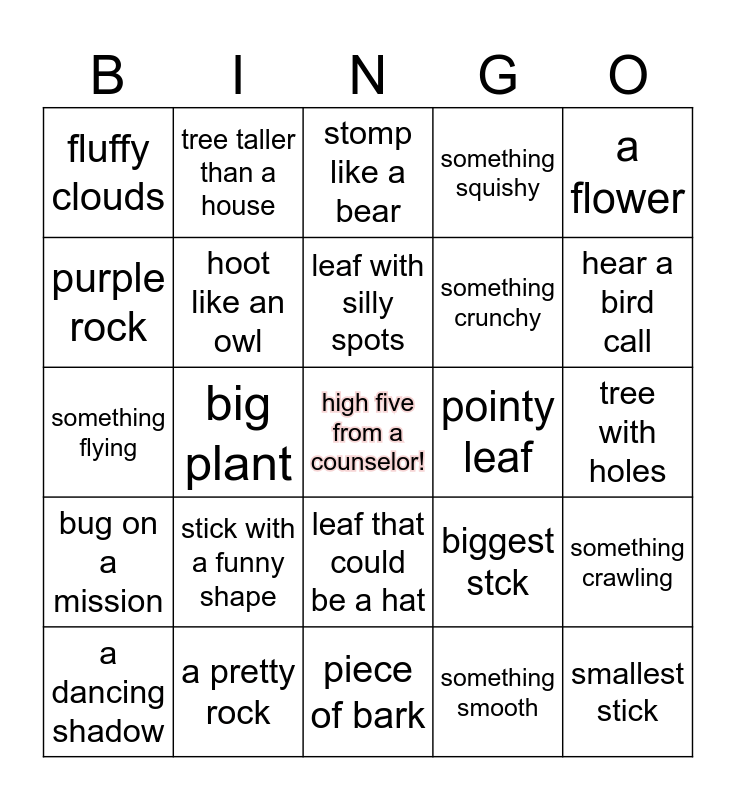 | B | I | N | G | O |
|---|---|---|---|---|
| fluffy clouds | tree taller than a house | stomp like a bear | something squishy | a flower |
| purple rock | hoot like an owl | leaf with silly spots | something crunchy | hear a bird call |
| something flying | big plant | high five from a counselor! | pointy leaf | tree with holes |
| bug on a mission | stick with a funny shape | leaf that could be a hat | biggest stck | something crawling |
| a dancing shadow | a pretty rock | piece of bark | something smooth | smallest stick |